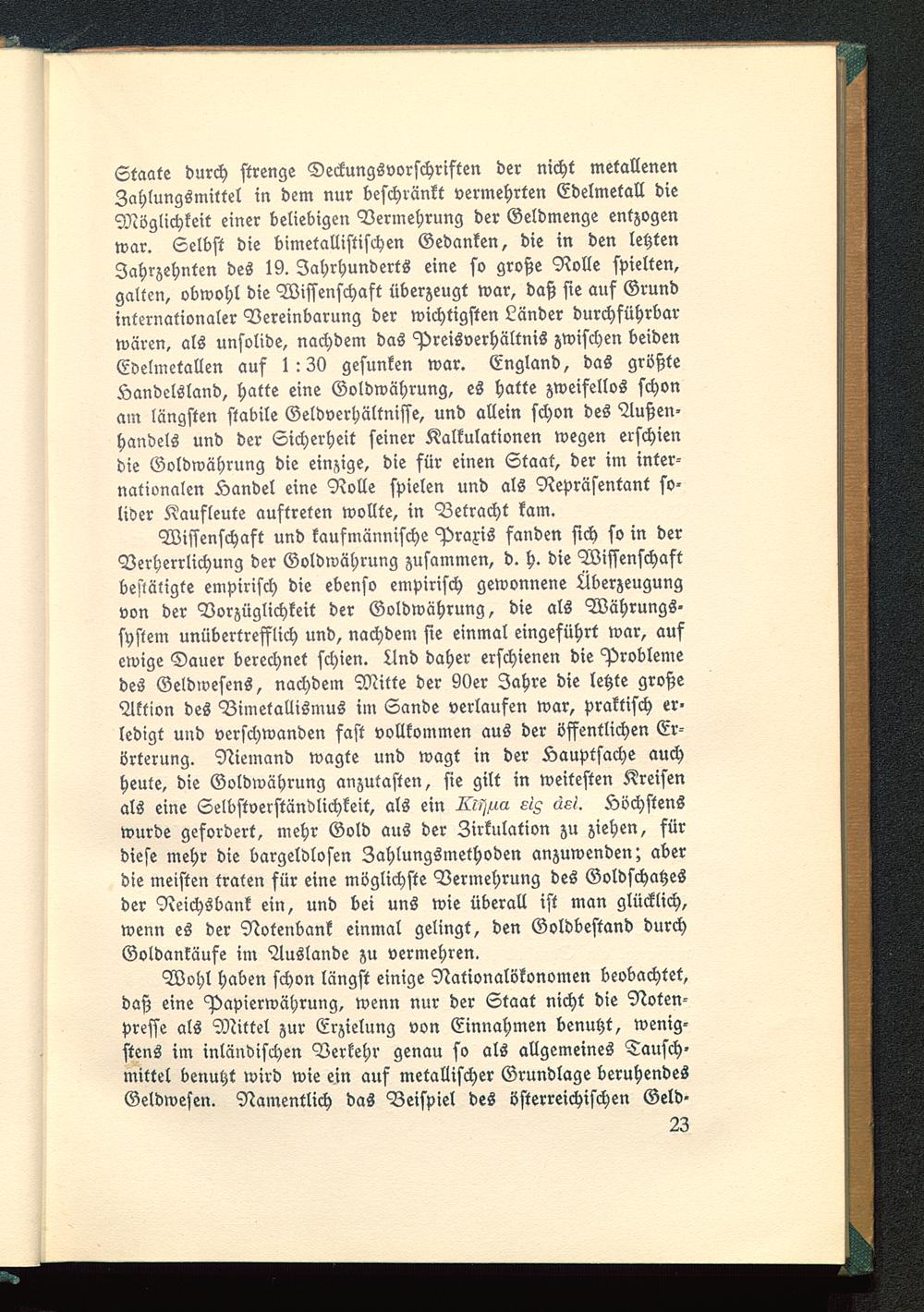 Staate durch strenge Deckungsvorschriften der nicht metallenen Zahlungsmittel in dem nur beschränkt vermehrten Edelmetall die Möglichkeit einer beliebigen Vermehrung der Geldmenge entzogen war. Selbst die bimetallistischen Gedanken, die in den letzten Jahrzehnten des 19. Jahrhunderts eine so große Rolle spielten, galten, obwohl die Wissenschaft überzeugt war, daß sie auf Grund internationaler Vereinbarung der wichtigsten Länder durchführbar wären, als unsolide, nachdem das Preisverhältnis zwischen beiden Edelmetallen auf 1 : 30 gesunken war. England, das größte Handelsland, hatte eine Goldwährung, es hatte zweifellos schon am längsten stabile Geldverhältnisse, und allein schon des Außenhandels und der Sicherheit seiner Kalkulationen wegen erschien die Goldwährung die einzige, die für einen Staat, der im internationalen Handel eine Rolle spielen und als Repräsentant solider Kaufleute auftreten wollte, in Betracht kam.

Wissenschaft und kaufmännische Praxis fanden sich so in der Verherrlichung der Goldwährung zusammen, d. h. die Wissenschaft bestätigte empirisch die ebenso empirisch gewonnene Überzeugung von der Vorzüglichkeit der Goldwährung, die als Währungssystem unübertrefflich und, nachdem sie einmal eingeführt war, auf ewige Dauer berechnet schien. Und daher erschienen die Probleme des Geldwesens, nachdem Mitte der 90er Jahre die letzte große Aktion des Bimetallismus im Sande verlaufen war, praktisch erledigt und verschwanden fast vollkommen aus der öffentlichen Erörterung. Niemand wagte und wagt in der Hauptsache auch heute, die Goldwährung anzutasten, sie gilt in weitesten Kreisen als eine Selbstverständlichkeit, als ein Κτῆμα εἰς ἀεί. Höchstens wurde gefordert, mehr Gold aus der Zirkulation zu ziehen, für diese mehr die bargeldlosen Zahlungsmethoden anzuwenden; aber die meisten traten für eine möglichste Vermehrung des Goldschatzes der Reichsbank ein, und bei uns wie überall ist man glücklich, wenn es der Notenbank einmal gelingt, den Goldbestand durch Goldankäufe im Auslande zu vermehren.

Wohl haben schon längst einige Nationalökonomen beobachtet, daß eine Papierwährung, wenn nur der Staat nicht die Notenpresse als Mittel zur Erzielung von Einnahmen benutzt, wenigstens im inländischen Verkehr genau so als allgemeines Tauschmittel benutzt wird wie ein auf metallischer Grundlage beruhendes Geldwesen. Namentlich das Beispiel des österreichischen Geld-

23